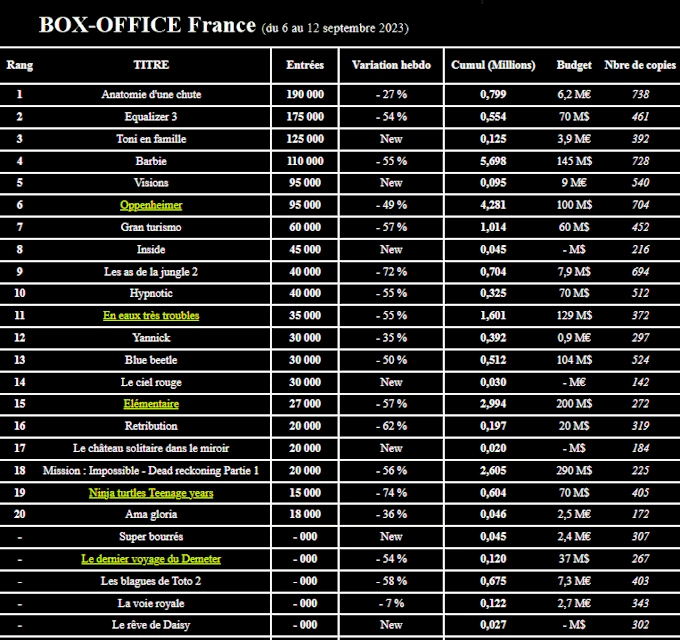 BOX-OFFICE France (du 6 au 12 septembre 2023)

| Rang | TITRE | Entrées | Variation hebdo | Cumul (Millions) | Budget | Nbre de copies |
|---|---|---|---|---|---|---|
| 1 | Anatomie d'une chute | 190 000 | - 27 % | 0,799 | 6,2 M€ | 738 |
| 2 | Equalizer 3 | 175 000 | - 54 % | 0,554 | 70 M$ | 461 |
| 3 | Toni en famille | 125 000 | New | 0,125 | 3,9 M€ | 392 |
| 4 | Barbie | 110 000 | - 55 % | 5,698 | 145 M$ | 728 |
| 5 | Visions | 95 000 | New | 0,095 | 9 M€ | 540 |
| 6 | Oppenheimer | 95 000 | - 49 % | 4,281 | 100 M$ | 704 |
| 7 | Gran turismo | 60 000 | - 57 % | 1,014 | 60 M$ | 452 |
| 8 | Inside | 45 000 | New | 0,045 | - M$ | 216 |
| 9 | Les as de la jungle 2 | 40 000 | - 72 % | 0,704 | 7,9 M$ | 694 |
| 10 | Hypnotic | 40 000 | - 55 % | 0,325 | 70 M$ | 512 |
| 11 | En eaux très troubles | 35 000 | - 55 % | 1,601 | 129 M$ | 372 |
| 12 | Yannick | 30 000 | - 35 % | 0,392 | 0,9 M€ | 297 |
| 13 | Blue beetle | 30 000 | - 50 % | 0,512 | 104 M$ | 524 |
| 14 | Le ciel rouge | 30 000 | New | 0,030 | - M€ | 142 |
| 15 | Elémentaire | 27 000 | - 57 % | 2,994 | 200 M$ | 272 |
| 16 | Retribution | 20 000 | - 62 % | 0,197 | 20 M$ | 319 |
| 17 | Le château solitaire dans le miroir | 20 000 | New | 0,020 | - M$ | 184 |
| 18 | Mission : Impossible - Dead reckoning Partie 1 | 20 000 | - 56 % | 2,605 | 290 M$ | 225 |
| 19 | Ninja turtles Teenage years | 15 000 | - 74 % | 0,604 | 70 M$ | 405 |
| 20 | Ama gloria | 18 000 | - 36 % | 0,046 | 2,5 M€ | 172 |
| - | Super bourrés | - 000 | New | 0,045 | 2,4 M€ | 307 |
| - | Le dernier voyage du Demeter | - 000 | - 54 % | 0,120 | 37 M$ | 267 |
| - | Les blagues de Toto 2 | - 000 | - 58 % | 0,675 | 7,3 M€ | 403 |
| - | La voie royale | - 000 | - 7 % | 0,122 | 2,7 M€ | 343 |
| - | Le rêve de Daisy | - 000 | New | 0,027 | - M$ | 302 |